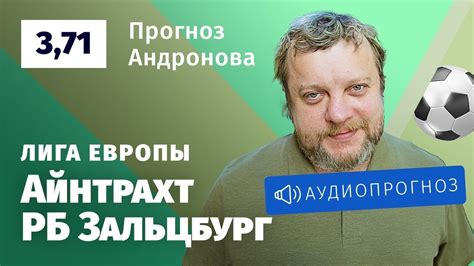 3,71

Прогноз Андронова

ЛИГА ЕВРОПЫ

АЙНТРАХТ
РБ ЗАЛЬЦБУРГ

АУДИОПРОГНОЗ